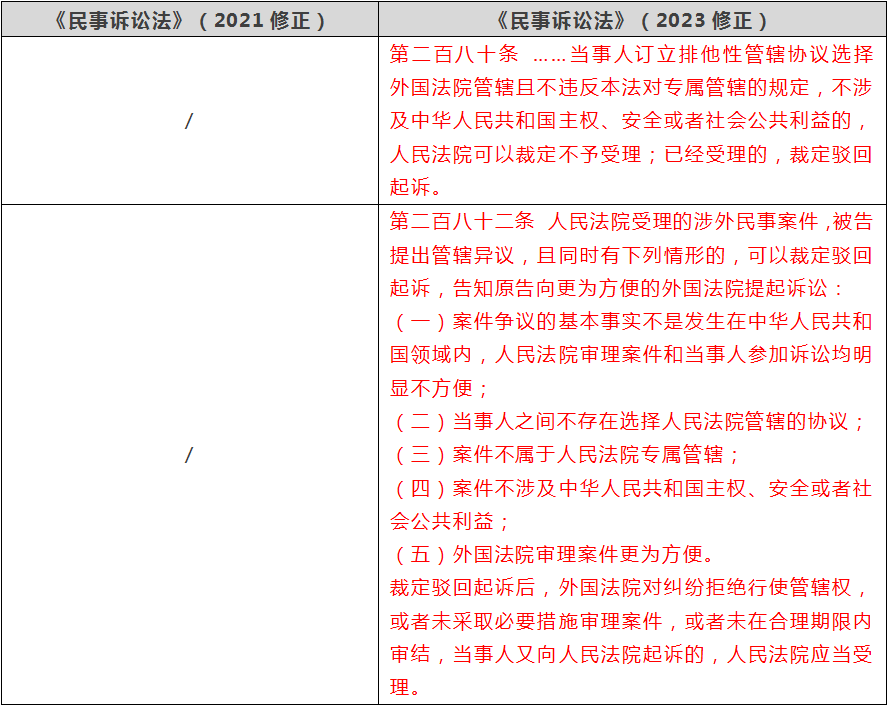 | 《民事诉讼法》（2021 修正） | 《民事诉讼法》（2023 修正） |
|---|---|
| / | 第二百八十条 ……当事人订立排他性管辖协议选择外国法院管辖且不违反本法对专属管辖的规定，不涉及中华人民共和国主权、安全或者社会公共利益的，人民法院可以裁定不予受理；已经受理的，裁定驳回起诉。 |
| / | 第二百八十二条 人民法院受理的涉外民事案件，被告提出管辖异议，且同时有下列情形的，可以裁定驳回起诉，告知原告向更为方便的外国法院提起诉讼：<br>（一）案件争议的基本事实不是发生在中华人民共和国领域内，人民法院审理案件和当事人参加诉讼均明显不方便；<br>（二）当事人之间不存在选择人民法院管辖的协议；<br>（三）案件不属于人民法院专属管辖；<br>（四）案件不涉及中华人民共和国主权、安全或者社会公共利益；<br>（五）外国法院审理案件更为方便。<br>裁定驳回起诉后，外国法院对纠纷拒绝行使管辖权，或者未采取必要措施审理案件，或者未在合理期限内审结，当事人又向人民法院起诉的，人民法院应当受理。 |